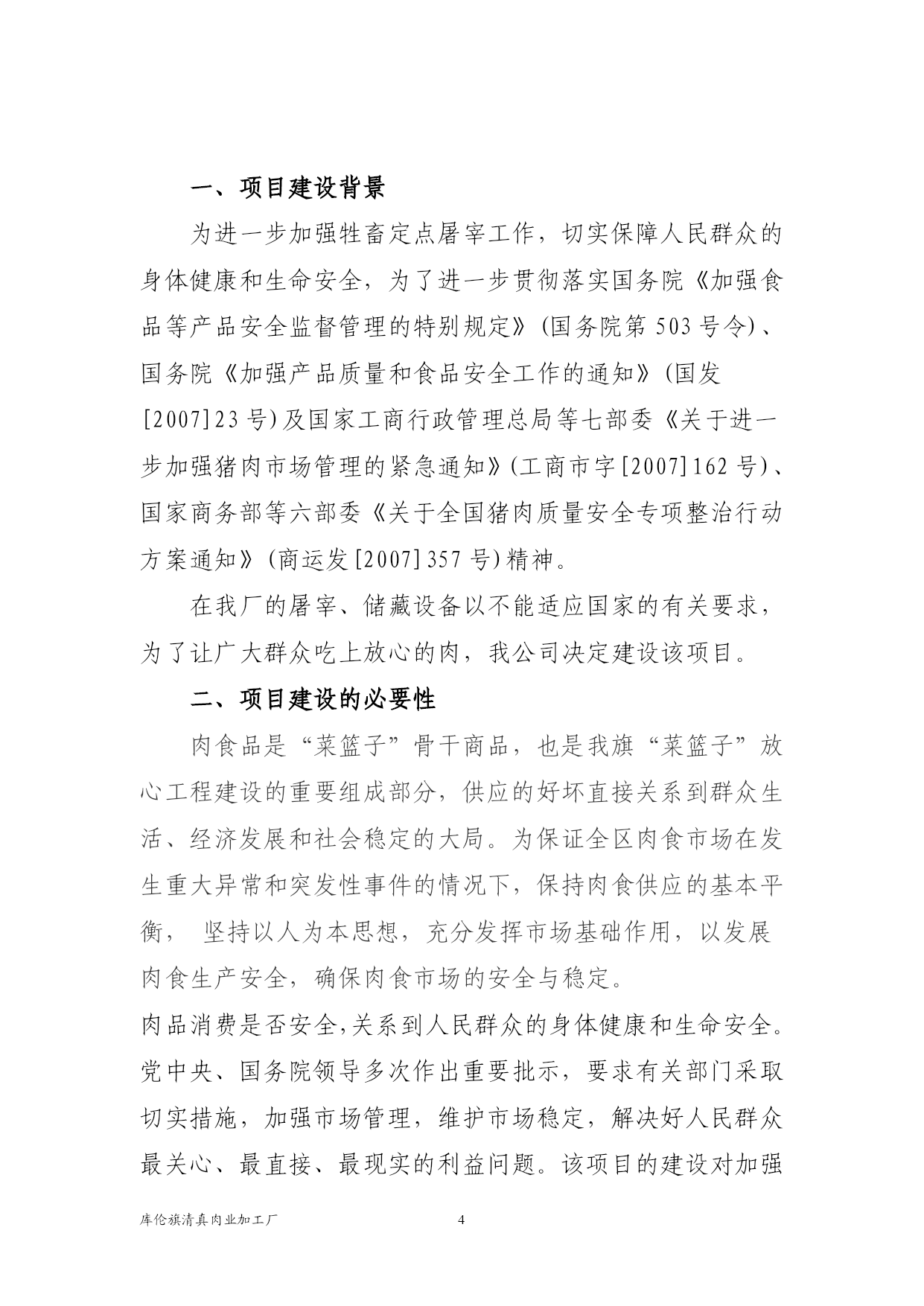 一、项目建设背景

为进一步加强牲畜定点屠宰工作，切实保障人民群众的身体健康和生命安全，为了进一步贯彻落实国务院《加强食品等产品安全监督管理的特别规定》(国务院第 503 号令)、国务院《加强产品质量和食品安全工作的通知》(国发[2007]23 号)及国家工商行政管理总局等七部委《关于进一步加强猪肉市场管理的紧急通知》(工商市字[2007]162 号)、国家商务部等六部委《关于全国猪肉质量安全专项整治行动方案通知》(商运发[2007]357 号)精神。

在我厂的屠宰、储藏设备以不能适应国家的有关要求，为了让广大群众吃上放心的肉，我公司决定建设该项目。

二、项目建设的必要性

肉食品是“菜篮子”骨干商品，也是我旗“菜篮子”放心工程建设的重要组成部分，供应的好坏直接关系到群众生活、经济发展和社会稳定的大局。为保证全区肉食市场在发生重大异常和突发性事件的情况下，保持肉食供应的基本平衡，  坚持以人为本思想，充分发挥市场基础作用，以发展肉食生产安全，确保肉食市场的安全与稳定。

肉品消费是否安全,关系到人民群众的身体健康和生命安全。党中央、国务院领导多次作出重要批示，要求有关部门采取切实措施，加强市场管理，维护市场稳定，解决好人民群众最关心、最直接、最现实的利益问题。该项目的建设对加强

库伦旗清真肉业加工厂 4